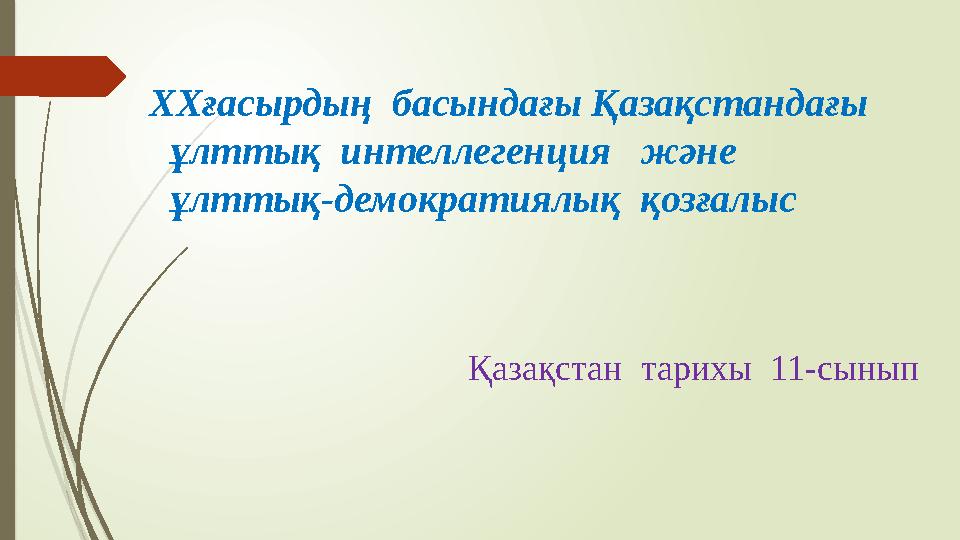 ХХғасырдың басындағы Қазақстандағы ұлттық интеллегенция және ұлттық-демократиялық қозғалыс

Қазақстан тарихы 11-сынып